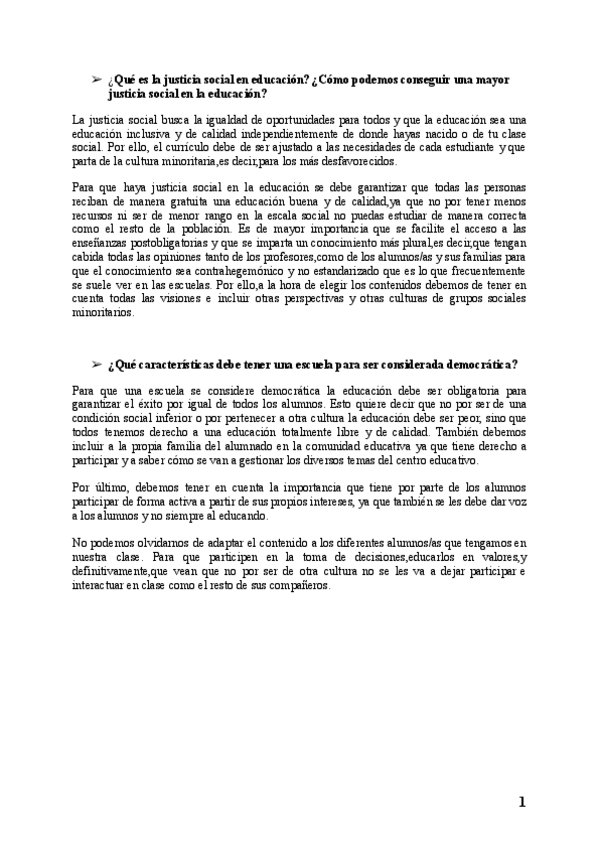 ➢ ¿Qué es la justicia social en educación? ¿Cómo podemos conseguir una mayor justicia social en la educación?

La justicia social busca la igualdad de oportunidades para todos y que la educación sea una educación inclusiva y de calidad independientemente de donde hayas nacido o de tu clase social. Por ello, el currículo debe de ser ajustado a las necesidades de cada estudiante y que parta de la cultura minoritaria,es decir,para los más desfavorecidos.

Para que haya justicia social en la educación se debe garantizar que todas las personas reciban de manera gratuita una educación buena y de calidad,ya que no por tener menos recursos ni ser de menor rango en la escala social no puedas estudiar de manera correcta como el resto de la población. Es de mayor importancia que se facilite el acceso a las enseñanzas postobligatorias y que se imparta un conocimiento más plural,es decir,que tengan cabida todas las opiniones tanto de los profesores,como de los alumnos/as y sus familias para que el conocimiento sea contrahegemónico y no estandarizado que es lo que frecuentemente se suele ver en las escuelas. Por ello,a la hora de elegir los contenidos debemos de tener en cuenta todas las visiones e incluir otras perspectivas y otras culturas de grupos sociales minoritarios.

➢ ¿Qué características debe tener una escuela para ser considerada democrática?

Para que una escuela se considere democrática la educación debe ser obligatoria para garantizar el éxito por igual de todos los alumnos. Esto quiere decir que no por ser de una condición social inferior o por pertenecer a otra cultura la educación debe ser peor, sino que todos tenemos derecho a una educación totalmente libre y de calidad. También debemos incluir a la propia familia del alumnado en la comunidad educativa ya que tiene derecho a participar y a saber cómo se van a gestionar los diversos temas del centro educativo.

Por último, debemos tener en cuenta la importancia que tiene por parte de los alumnos participar de forma activa a partir de sus propios intereses, ya que también se les debe dar voz a los alumnos y no siempre al educando.

No podemos olvidarnos de adaptar el contenido a los diferentes alumnos/as que tengamos en nuestra clase. Para que participen en la toma de decisiones,educarlos en valores,y definitivamente,que vean que no por ser de otra cultura no se les va a dejar participar e interactuar en clase como el resto de sus compañeros.

1